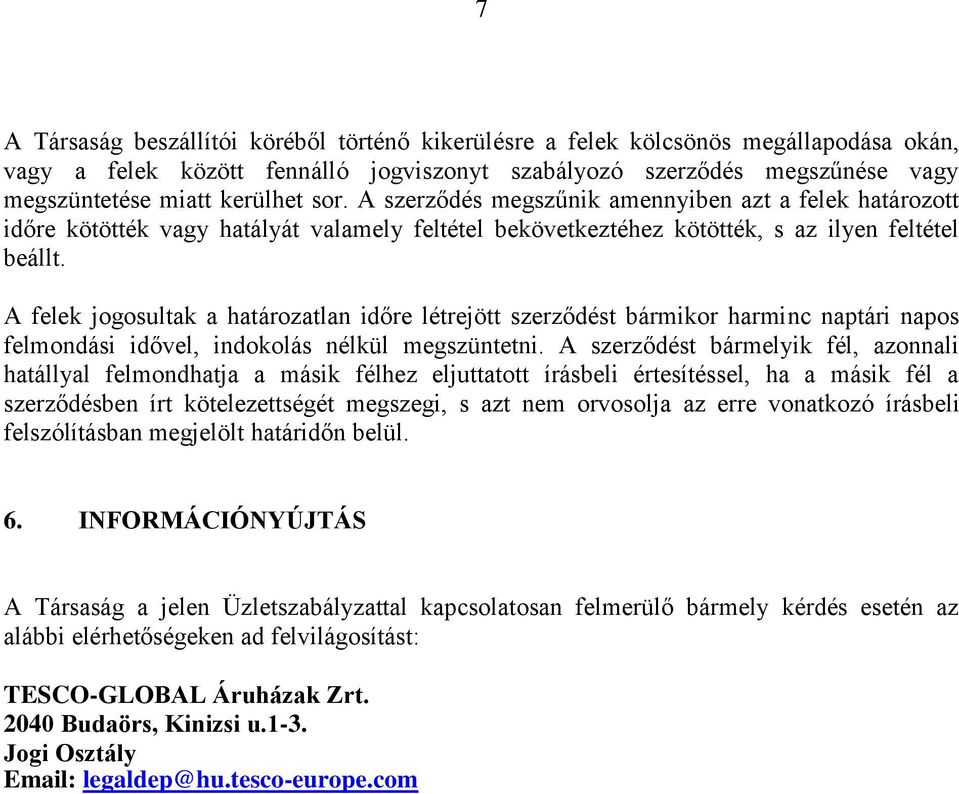 7

A Társaság beszállítói köréből történő kikerülésre a felek kölcsönös megállapodása okán, vagy a felek között fennálló jogviszonyt szabályozó szerződés megszűnése vagy megszüntetése miatt kerülhet sor. A szerződés megszűnik amennyiben azt a felek határozott időre kötötték vagy hatályát valamely feltétel bekövetkeztéhez kötötték, s az ilyen feltétel beállt.

A felek jogosultak a határozatlan időre létrejött szerződést bármikor harminc naptári napos felmondási idővel, indokolás nélkül megszüntetni. A szerződést bármelyik fél, azonnali hatállyal felmondhatja a másik félhez eljuttatott írásbeli értesítéssel, ha a másik fél a szerződésben írt kötelezettségét megszegi, s azt nem orvosolja az erre vonatkozó írásbeli felszólításban megjelölt határidőn belül.

6. INFORMÁCIÓNYÚJTÁS

A Társaság a jelen Üzletszabályzattal kapcsolatosan felmerülő bármely kérdés esetén az alábbi elérhetőségeken ad felvilágosítást:

TESCO-GLOBAL Áruházak Zrt.
2040 Budaörs, Kinizsi u.1-3.
Jogi Osztály
Email: legaldep@hu.tesco-europe.com